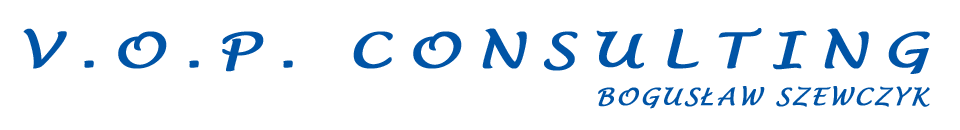 V.O.P. CONSULTING
BOGUSŁAW SZEWCZYK